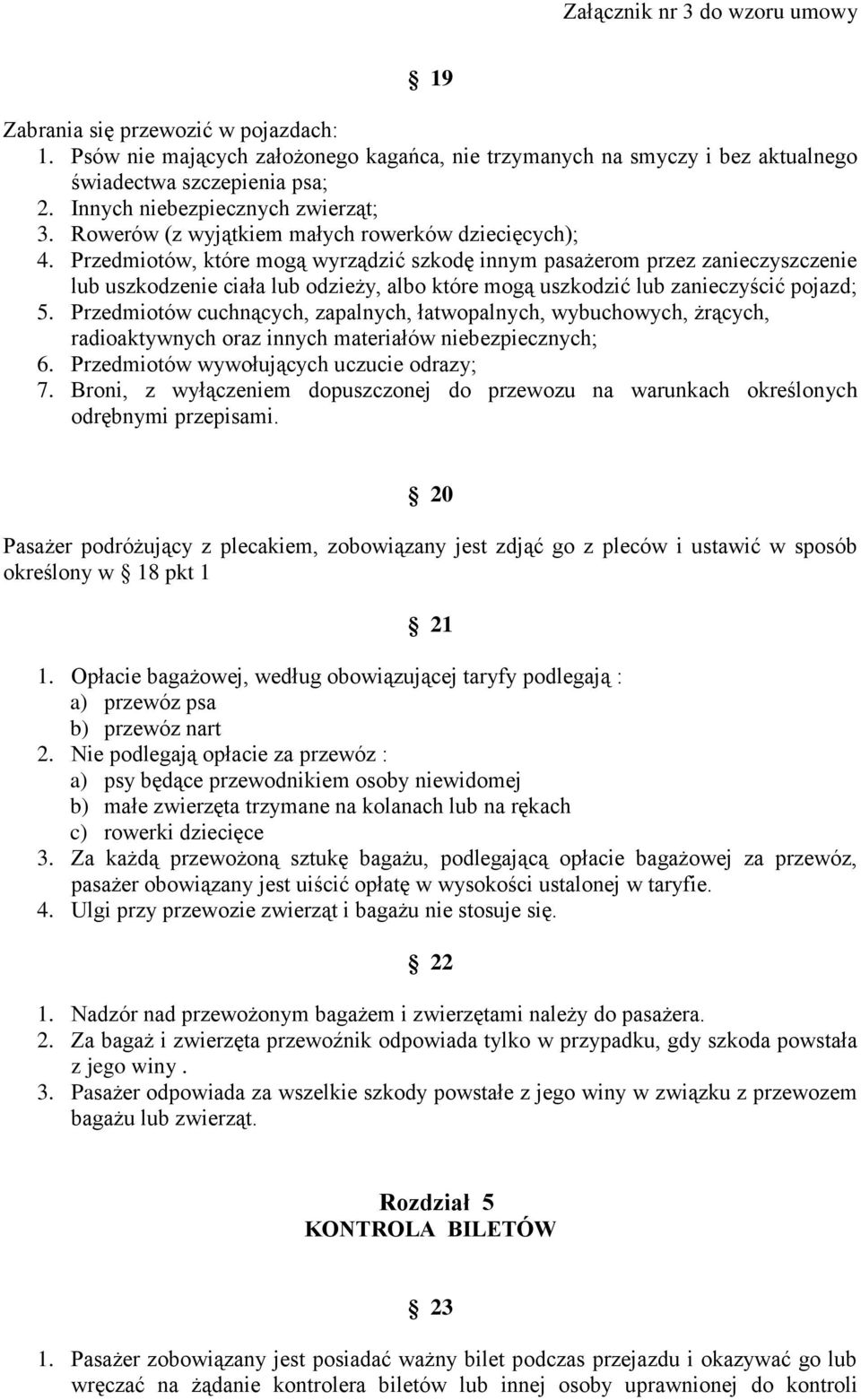 Załącznik nr 3 do wzoru umowy

§ 19

Zabrania się przewozić w pojazdach:
1. Psów nie mających założonego kagańca, nie trzymanych na smyczy i bez aktualnego świadectwa szczepienia psa;
2. Innych niebezpiecznych zwierząt;
3. Rowerów (z wyjątkiem małych rowerków dziecięcych);
4. Przedmiotów, które mogą wyrządzić szkodę innym pasażerom przez zanieczyszczenie lub uszkodzenie ciała lub odzieży, albo które mogą uszkodzić lub zanieczyścić pojazd;
5. Przedmiotów cuchnących, zapalnych, łatwopalnych, wybuchowych, żrących, radioaktywnych oraz innych materiałów niebezpiecznych;
6. Przedmiotów wywołujących uczucie odrazy;
7. Broni, z wyłączeniem dopuszczonej do przewozu na warunkach określonych odrębnymi przepisami.

§ 20

Pasażer podróżujący z plecakiem, zobowiązany jest zdjąć go z pleców i ustawić w sposób określony w § 18 pkt 1

§ 21

1. Opłacie bagażowej, według obowiązującej taryfy podlegają :
a) przewóz psa
b) przewóz nart
2. Nie podlegają opłacie za przewóz :
a) psy będące przewodnikiem osoby niewidomej
b) małe zwierzęta trzymane na kolanach lub na rękach
c) rowerki dziecięce
3. Za każdą przewożoną sztukę bagażu, podlegającą opłacie bagażowej za przewóz, pasażer obowiązany jest uiścić opłatę w wysokości ustalonej w taryfie.
4. Ulgi przy przewozie zwierząt i bagażu nie stosuje się.

§ 22

1. Nadzór nad przewożonym bagażem i zwierzętami należy do pasażera.
2. Za bagaż i zwierzęta przewoźnik odpowiada tylko w przypadku, gdy szkoda powstała z jego winy .
3. Pasażer odpowiada za wszelkie szkody powstałe z jego winy w związku z przewozem bagażu lub zwierząt.

Rozdział 5
KONTROLA BILETÓW

§ 23

1. Pasażer zobowiązany jest posiadać ważny bilet podczas przejazdu i okazywać go lub wręczać na żądanie kontrolera biletów lub innej osoby uprawnionej do kontroli